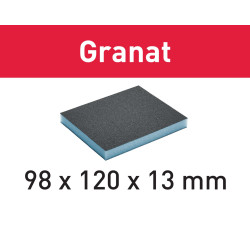 Granat

98 x 120 x 13 mm